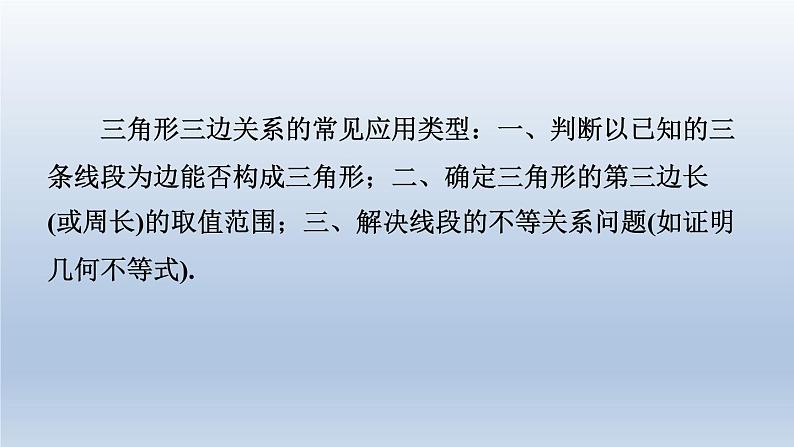 三角形三边关系的常见应用类型：一、判断以已知的三条线段为边能否构成三角形；二、确定三角形的第三边长(或周长)的取值范围；三、解决线段的不等关系问题(如证明几何不等式).